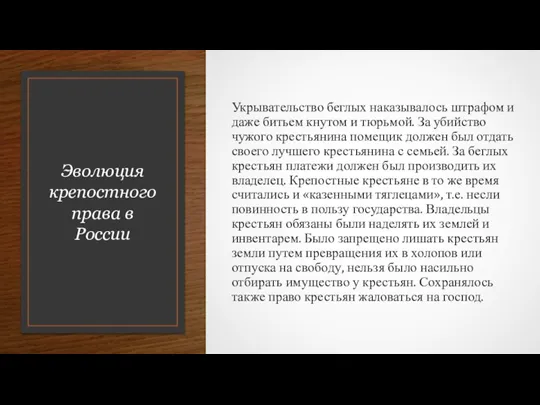 Эволюция крепостного права в России

Укрывательство беглых наказывалось штрафом и даже битьем кнутом и тюрьмой. За убийство чужого крестьянина помещик должен был отдать своего лучшего крестьянина с семьей. За беглых крестьян платежи должен был производить их владелец. Крепостные крестьяне в то же время считались и «казенными тяглецами», т.е. несли повинность в пользу государства. Владельцы крестьян обязаны были наделять их землей и инвентарем. Было запрещено лишать крестьян земли путем превращения их в холопов или отпуска на свободу, нельзя было насильно отбирать имущество у крестьян. Сохранялось также право крестьян жаловаться на господ.